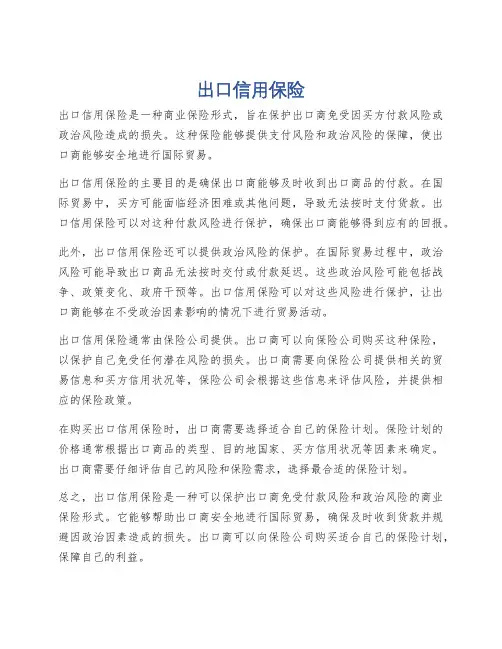 出口信用保险

出口信用保险是一种商业保险形式，旨在保护出口商免受因买方付款风险或政治风险造成的损失。这种保险能够提供支付风险和政治风险的保障，使出口商能够安全地进行国际贸易。

出口信用保险的主要目的是确保出口商能够及时收到出口商品的付款。在国际贸易中，买方可能面临经济困难或其他问题，导致无法按时支付货款。出口信用保险可以对这种付款风险进行保护，确保出口商能够得到应有的回报。

此外，出口信用保险还可以提供政治风险的保护。在国际贸易过程中，政治风险可能导致出口商品无法按时交付或付款延迟。这些政治风险可能包括战争、政策变化、政府干预等。出口信用保险可以对这些风险进行保护，让出口商能够在不受政治因素影响的情况下进行贸易活动。

出口信用保险通常由保险公司提供。出口商可以向保险公司购买这种保险，以保护自己免受任何潜在风险的损失。出口商需要向保险公司提供相关的贸易信息和买方信用状况等，保险公司会根据这些信息来评估风险，并提供相应的保险政策。

在购买出口信用保险时，出口商需要选择适合自己的保险计划。保险计划的价格通常根据出口商品的类型、目的地国家、买方信用状况等因素来确定。出口商需要仔细评估自己的风险和保险需求，选择最合适的保险计划。

总之，出口信用保险是一种可以保护出口商免受付款风险和政治风险的商业保险形式。它能够帮助出口商安全地进行国际贸易，确保及时收到货款并规避因政治因素造成的损失。出口商可以向保险公司购买适合自己的保险计划，保障自己的利益。